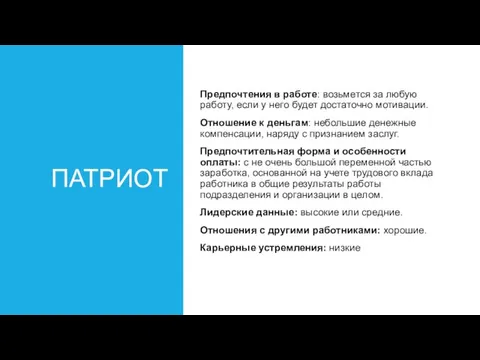 ПАТРИОТ

Предпочтения в работе: возьмется за любую работу, если у него будет достаточно мотивации.

Отношение к деньгам: небольшие денежные компенсации, наряду с признанием заслуг.

Предпочтительная форма и особенности оплаты: с не очень большой переменной частью заработка, основанной на учете трудового вклада работника в общие результаты работы подразделения и организации в целом.

Лидерские данные: высокие или средние.

Отношения с другими работниками: хорошие.

Карьерные устремления: низкие